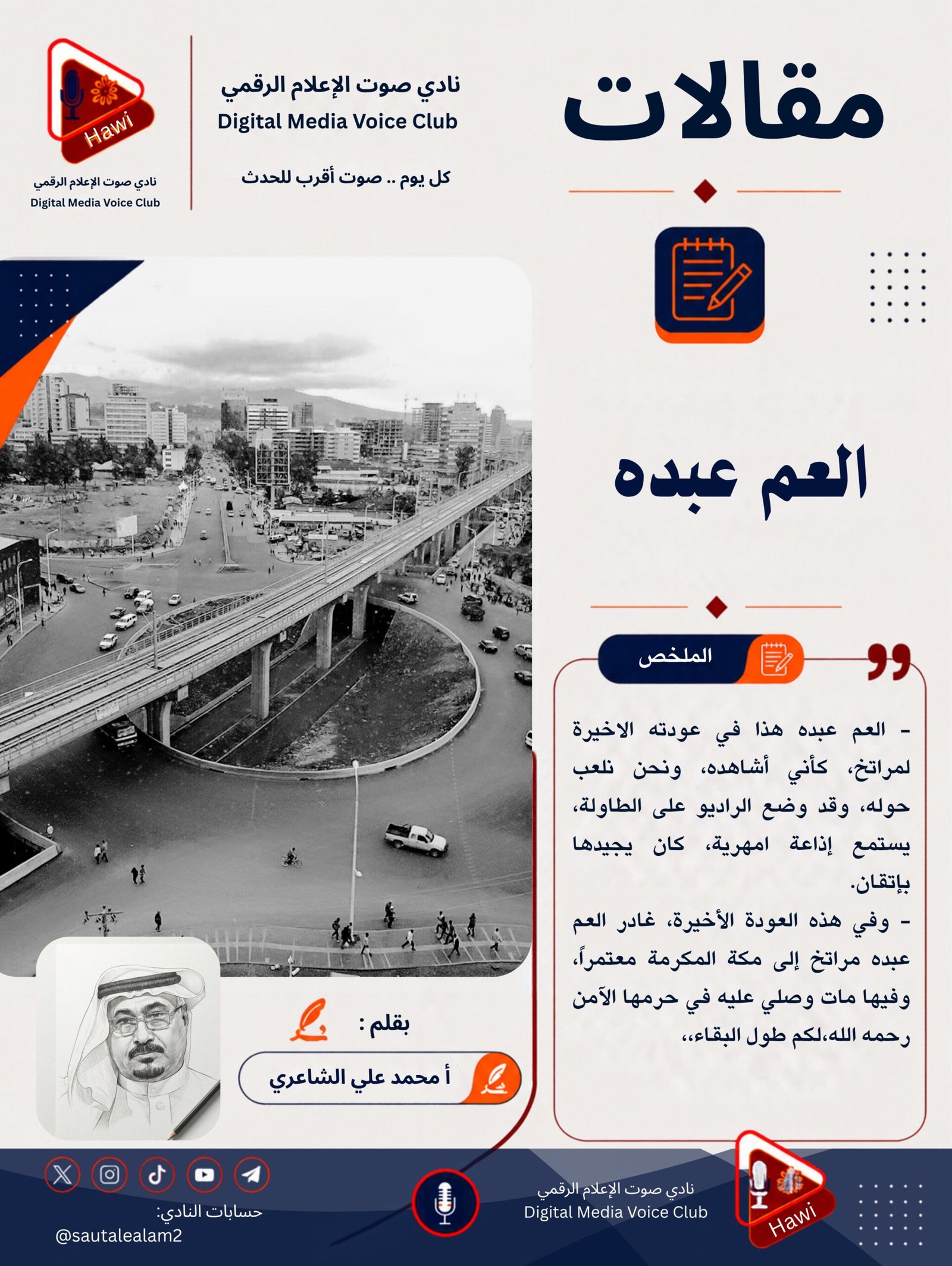 مقالات

نادي صوت الإعلام الرقمي
Digital Media Voice Club

كل يوم .. صوت أقرب للحدث

Hawi

نادي صوت الإعلام الرقمي
Digital Media Voice Club

العم عبده

الملخص

- العم عبده هذا في عودته الاخيرة لمراتخ، كأني أشاهده، ونحن نلعب حوله، وقد وضع الراديو على الطاولة، يستمع إذاعة امهرية، كان يجيدها بإتقان.

- وفي هذه العودة الأخيرة، غادر العم عبده مراتخ إلى مكة المكرمة معتمراً، وفيها مات وصلي عليه في حرمها الآمن رحمه الله،لكم طول البقاء،،

بقلم :

أ محمد علي الشاعري

حسابات النادي:
@sautalealam2

نادي صوت الإعلام الرقمي
Digital Media Voice Club

Hawi